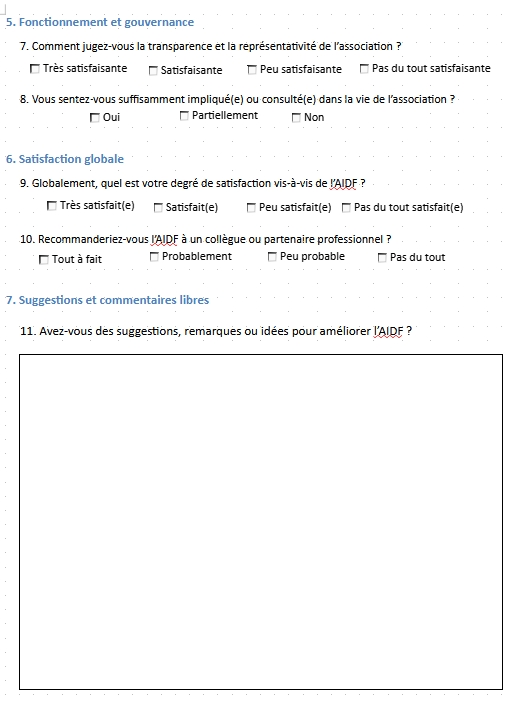 5. Fonctionnement et gouvernance

7. Comment jugez-vous la transparence et la représentativité de l'association ?

☐ Très satisfaisante ☐ Satisfaisante ☐ Peu satisfaisante ☐ Pas du tout satisfaisante

8. Vous sentez-vous suffisamment impliqué(e) ou consulté(e) dans la vie de l'association ?

☐ Oui ☐ Partiellement ☐ Non

6. Satisfaction globale

9. Globalement, quel est votre degré de satisfaction vis-à-vis de l'AIDF ?

☐ Très satisfait(e) ☐ Satisfait(e) ☐ Peu satisfait(e) ☐ Pas du tout satisfait(e)

10. Recommanderiez-vous l'AIDF à un collègue ou partenaire professionnel ?

☐ Tout à fait ☐ Probablement ☐ Peu probable ☐ Pas du tout

7. Suggestions et commentaires libres

11. Avez-vous des suggestions, remarques ou idées pour améliorer l'AIDF ?